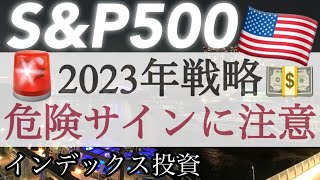 S&P500

2023年戦略

危険サインに注意

インデックス投資